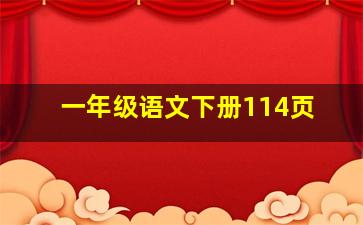 一年级语文下册114页